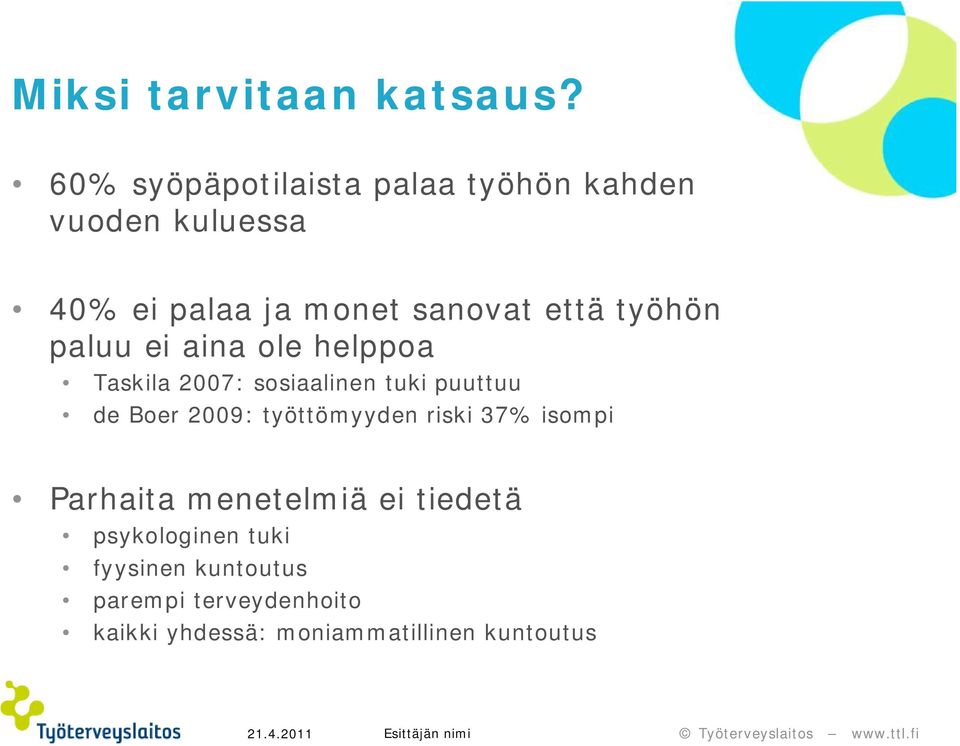 Miksi tarvitaan katsaus?

• 60% syöpäpotilaista palaa työhön kahden vuoden kuluessa

• 40% ei palaa ja monet sanovat että työhön paluu ei aina ole helppoa
  • Taskila 2007: sosiaalinen tuki puuttuu
  • de Boer 2009: työttömyyden riski 37% isompi

• Parhaita menetelmiä ei tiedetä
  • psykologinen tuki
  • fyysinen kuntoutus
  • parempi terveydenhoito
  • kaikki yhdessä: moniammatillinen kuntoutus

Työterveyslaitos 21.4.2011 Esittäjän nimi © Työterveyslaitos – www.ttl.fi